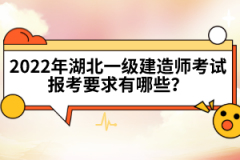 2022年湖北一级建造师考试报考要求有哪些?